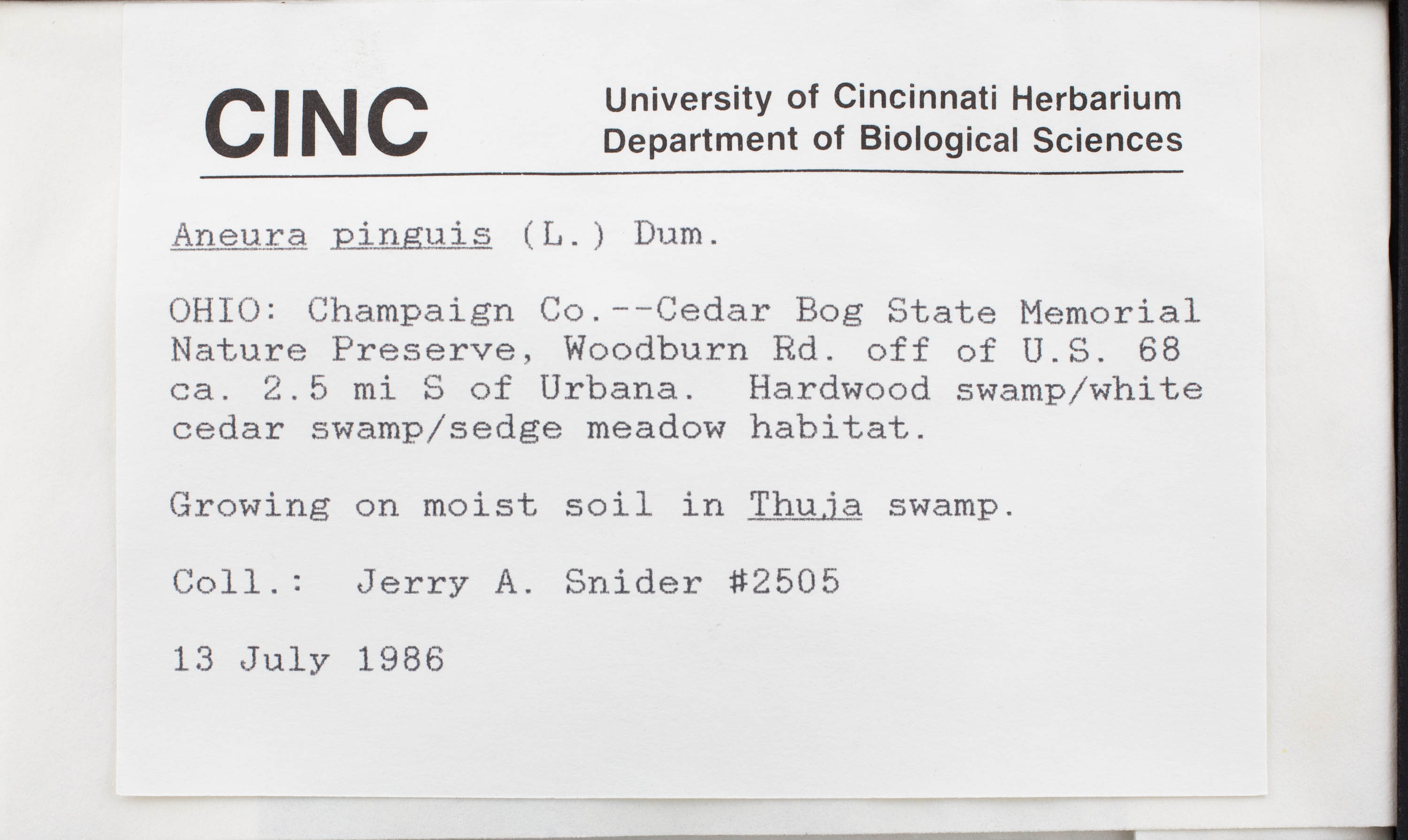 CINC

University of Cincinnati Herbarium
Department of Biological Sciences

Aneura pinguis (L.) Dum.

OHIO: Champaign Co.--Cedar Bog State Memorial Nature Preserve, Woodburn Rd. off of U.S. 68 ca. 2.5 mi S of Urbana. Hardwood swamp/white cedar swamp/sedge meadow habitat.

Growing on moist soil in Thuja swamp.

Coll.: Jerry A. Snider #2505

13 July 1986